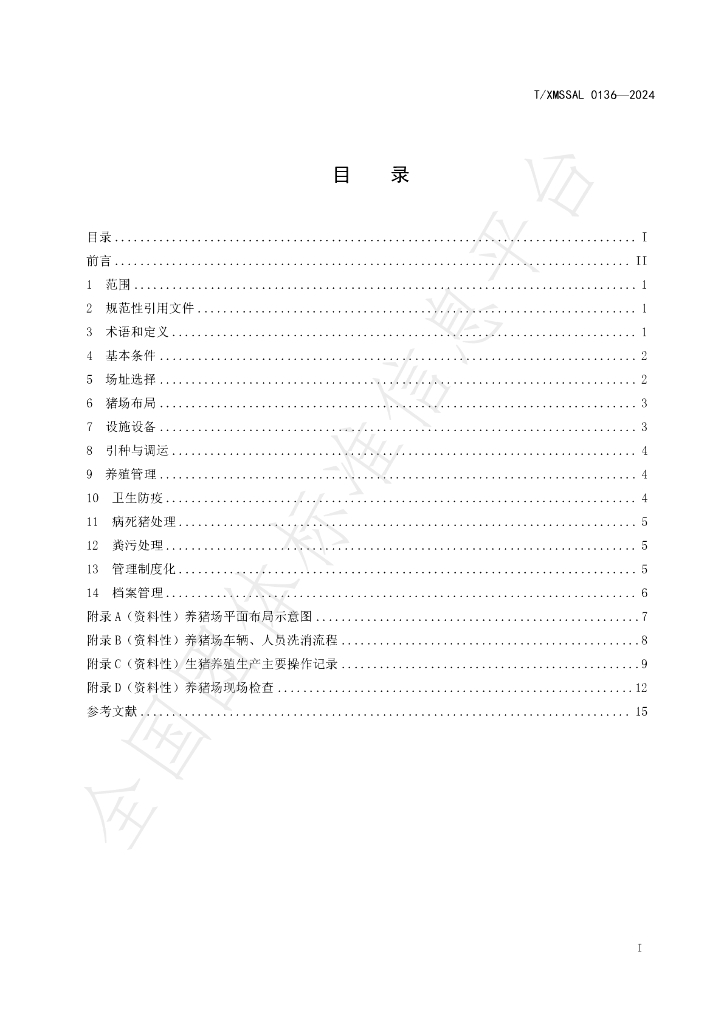 T/XMSSAL 0136—2024

目 录

目录 I
前言 II
1 范围 1
2 规范性引用文件 1
3 术语和定义 1
4 基本条件 2
5 场址选择 2
6 猪场布局 3
7 设施设备 3
8 引种与调运 4
9 养殖管理 4
10 卫生防疫 4
11 病死猪处理 5
12 粪污处理 5
13 管理制度化 5
14 档案管理 6
附录A（资料性）养猪场平面布局示意图 7
附录B（资料性）养猪场车辆、人员洗消流程 8
附录C（资料性）生猪养殖生产主要操作记录 9
附录D（资料性）养猪场现场检查 12
参考文献 15

I

全国团体标准信息平台